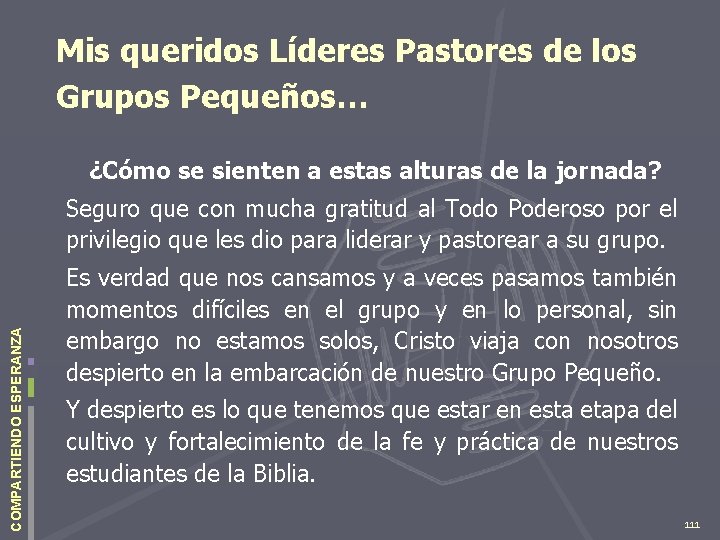 Mis queridos Líderes Pastores de los Grupos Pequeños…

¿Cómo se sienten a estas alturas de la jornada?

Seguro que con mucha gratitud al Todo Poderoso por el privilegio que les dio para liderar y pastorear a su grupo.

Es verdad que nos cansamos y a veces pasamos también momentos difíciles en el grupo y en lo personal, sin embargo no estamos solos, Cristo viaja con nosotros despierto en la embarcación de nuestro Grupo Pequeño.

Y despierto es lo que tenemos que estar en esta etapa del cultivo y fortalecimiento de la fe y práctica de nuestros estudiantes de la Biblia.

COMPARTIENDO ESPERANZA

111